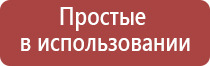 Простые
в использовании